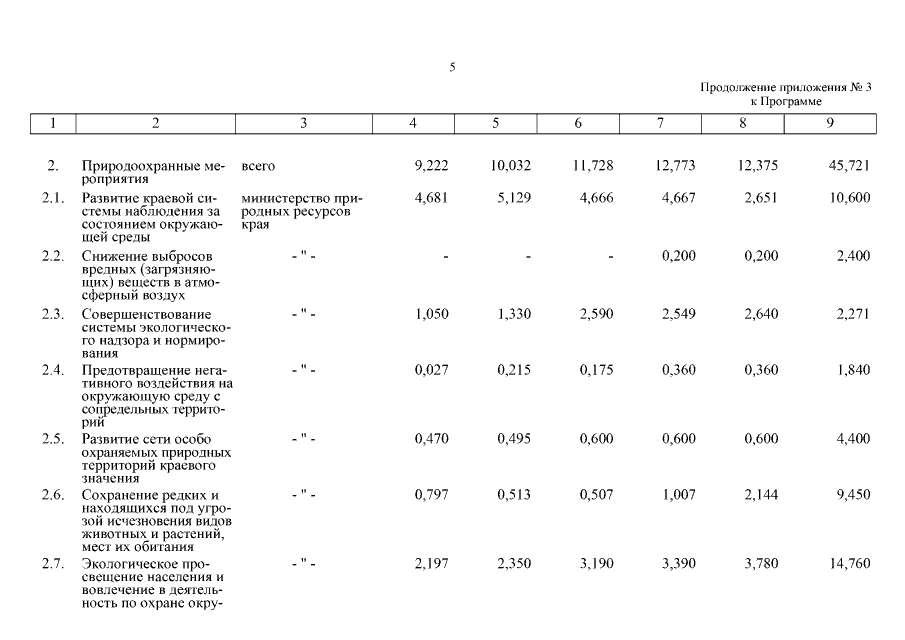 5

Продолжение приложения № 3
к Программе

| 1 | 2 | 3 | 4 | 5 | 6 | 7 | 8 | 9 |
|---|---|---|---|---|---|---|---|---|
| 2. | Природоохранные мероприятия | всего | 9,222 | 10,032 | 11,728 | 12,773 | 12,375 | 45,721 |
| 2.1. | Развитие краевой системы наблюдения за состоянием окружающей среды | министерство природных ресурсов края | 4,681 | 5,129 | 4,666 | 4,667 | 2,651 | 10,600 |
| 2.2. | Снижение выбросов вредных (загрязняющих) веществ в атмосферный воздух | - " - | - | - | - | 0,200 | 0,200 | 2,400 |
| 2.3. | Совершенствование системы экологического надзора и нормирования | - " - | 1,050 | 1,330 | 2,590 | 2,549 | 2,640 | 2,271 |
| 2.4. | Предотвращение негативного воздействия на окружающую среду с сопредельных территорий | - " - | 0,027 | 0,215 | 0,175 | 0,360 | 0,360 | 1,840 |
| 2.5. | Развитие сети особо охраняемых природных территорий краевого значения | - " - | 0,470 | 0,495 | 0,600 | 0,600 | 0,600 | 4,400 |
| 2.6. | Сохранение редких и находящихся под угрозой исчезновения видов животных и растений, мест их обитания | - " - | 0,797 | 0,513 | 0,507 | 1,007 | 2,144 | 9,450 |
| 2.7. | Экологическое просвещение населения и вовлечение в деятельность по охране окру- | - " - | 2,197 | 2,350 | 3,190 | 3,390 | 3,780 | 14,760 |